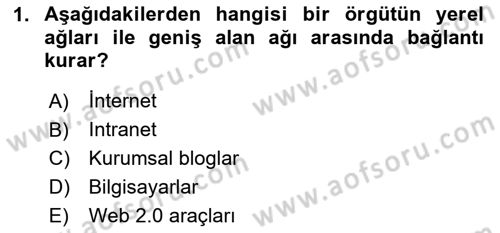 1. Aşağıdakilerden hangisi bir örgütün yerel ağları ile geniş alan ağı arasında bağlantı kurar?

A) İnternet
B) Intranet
C) Kurumsal bloglar
D) Bilgisayarlar
E) Web 2.0 araçları

www.aofsoru.com www.aofsoru.com www.aofsoru.com www.aofsoru.com www.aofsoru.com